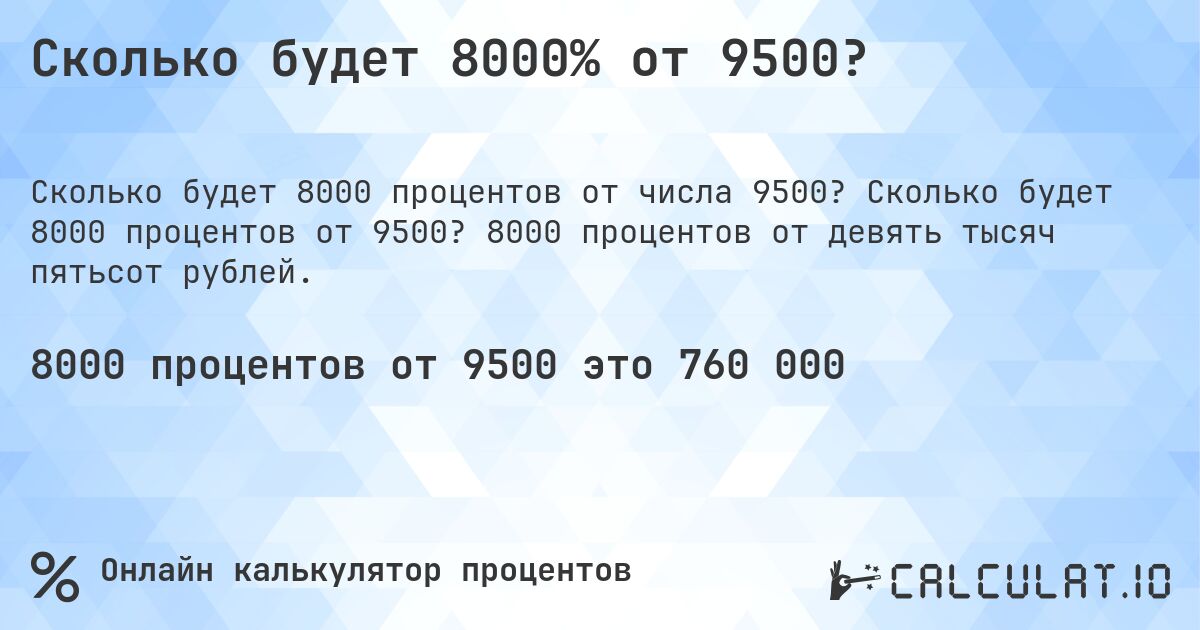 Сколько будет 8000% от 9500?

Сколько будет 8000 процентов от числа 9500? Сколько будет 8000 процентов от 9500? 8000 процентов от девять тысяч пятьсот рублей.

8000 процентов от 9500 это 760 000

% Онлайн калькулятор процентов

CALCULAT.IO